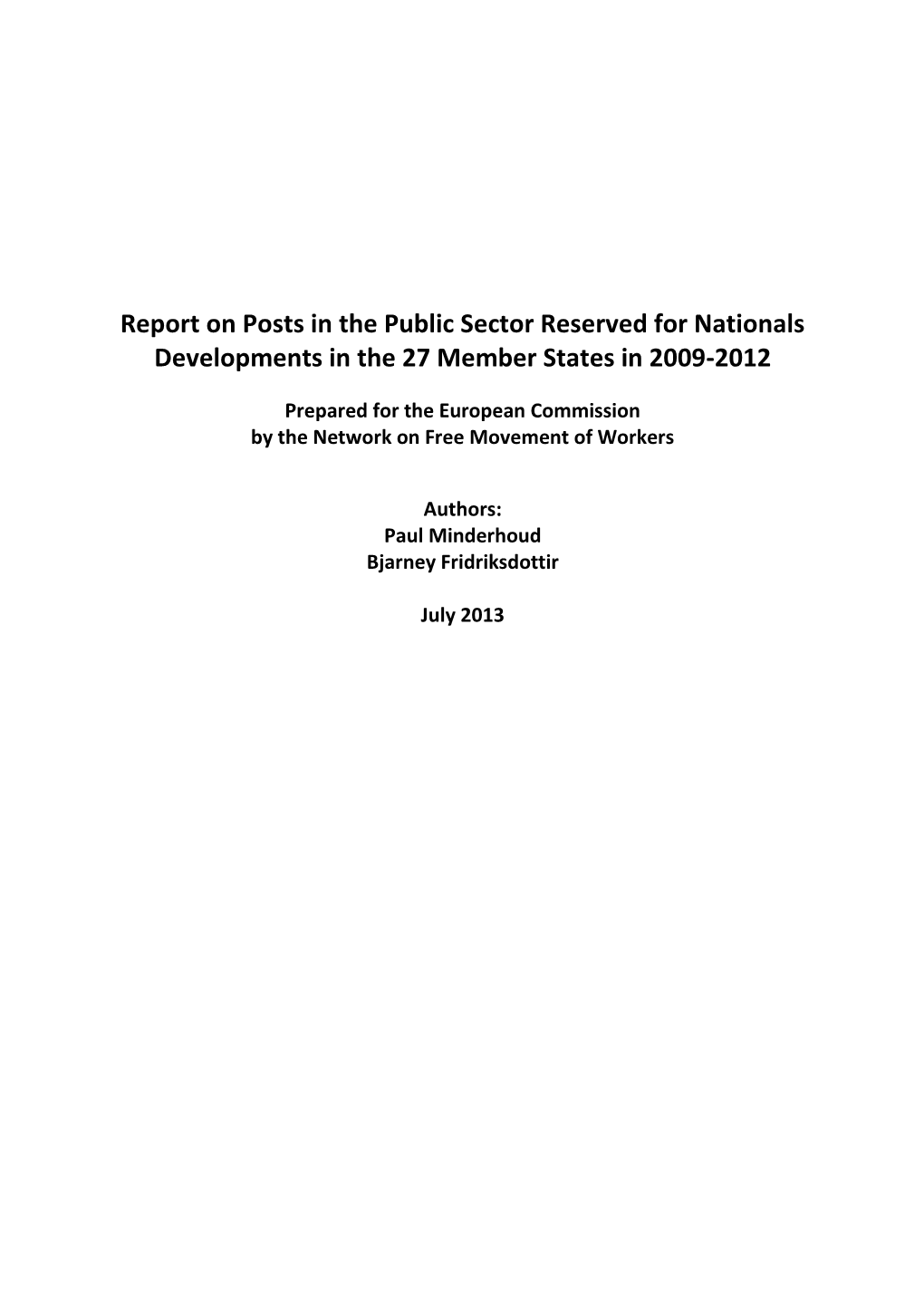 Report on Posts in the Public Sector Reserved for Nationals
Developments in the 27 Member States in 2009-2012

Prepared for the European Commission
by the Network on Free Movement of Workers

Authors:
Paul Minderhoud
Bjarney Fridriksdottir

July 2013